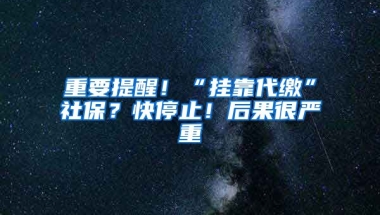 重要提醒！“挂靠代缴”社保？快停止！后果很严重